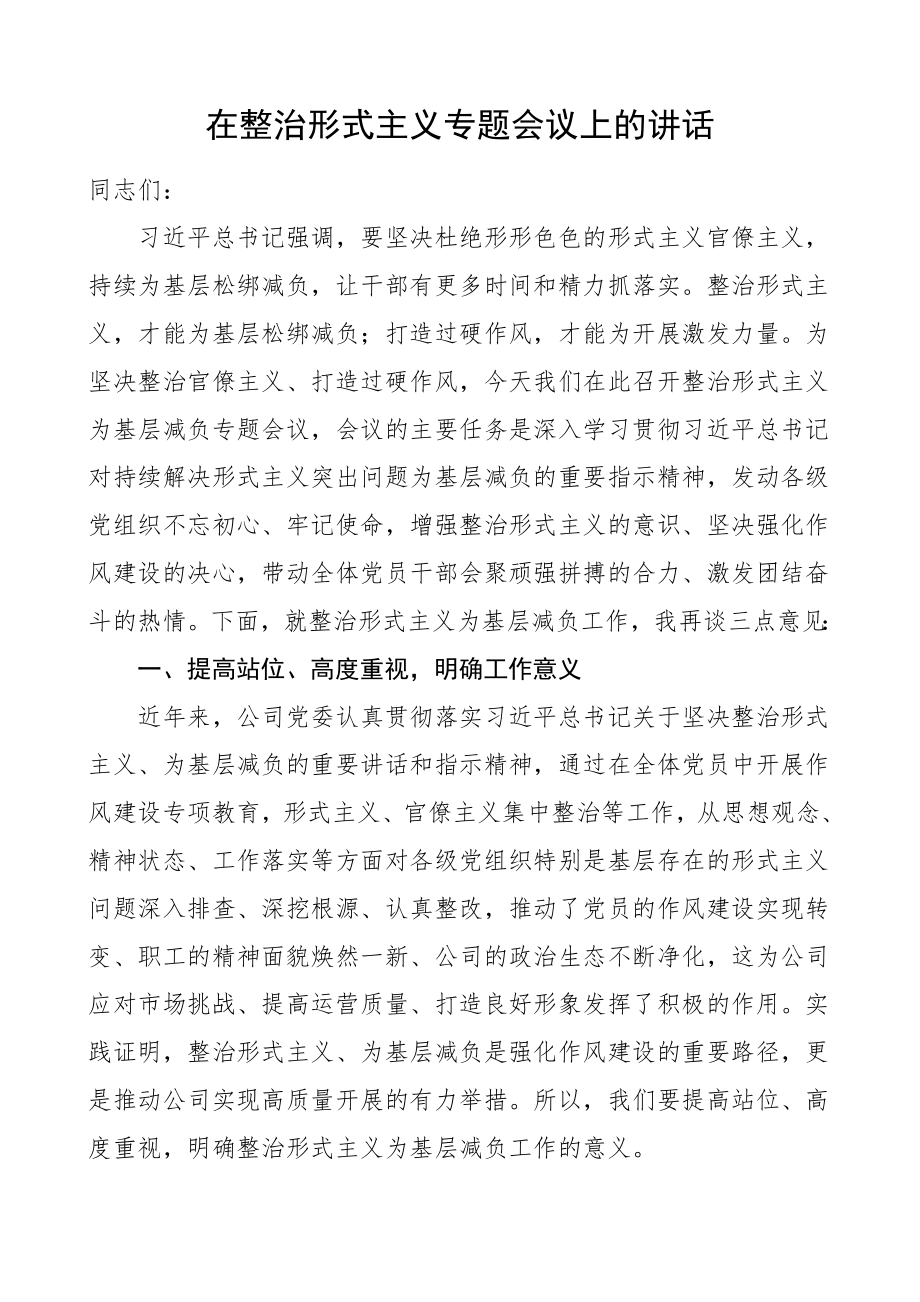 在整治形式主义专题会议上的讲话

同志们：

习近平总书记强调，要坚决杜绝形形色色的形式主义官僚主义，持续为基层松绑减负，让干部有更多时间和精力抓落实。整治形式主义，才能为基层松绑减负；打造过硬作风，才能为开展激发力量。为坚决整治官僚主义、打造过硬作风，今天我们在此召开整治形式主义为基层减负专题会议，会议的主要任务是深入学习贯彻习近平总书记对持续解决形式主义突出问题为基层减负的重要指示精神，发动各级党组织不忘初心、牢记使命，增强整治形式主义的意识、坚决强化作风建设的决心，带动全体党员干部会聚顽强拼搏的合力、激发团结奋斗的热情。下面，就整治形式主义为基层减负工作，我再谈三点意见：

一、提高站位、高度重视，明确工作意义

近年来，公司党委认真贯彻落实习近平总书记关于坚决整治形式主义、为基层减负的重要讲话和指示精神，通过在全体党员中开展作风建设专项教育，形式主义、官僚主义集中整治等工作，从思想观念、精神状态、工作落实等方面对各级党组织特别是基层存在的形式主义问题深入排查、深挖根源、认真整改，推动了党员的作风建设实现转变、职工的精神面貌焕然一新、公司的政治生态不断净化，这为公司应对市场挑战、提高运营质量、打造良好形象发挥了积极的作用。实践证明，整治形式主义、为基层减负是强化作风建设的重要路径，更是推动公司实现高质量开展的有力举措。所以，我们要提高站位、高度重视，明确整治形式主义为基层减负工作的意义。